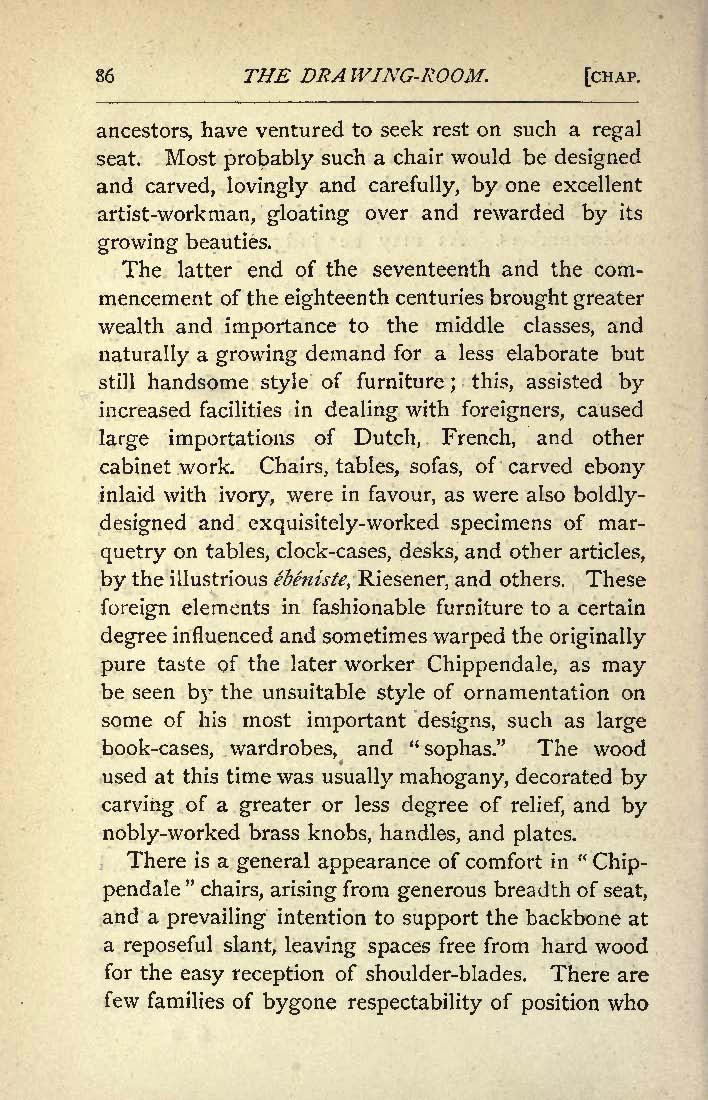 86 THE DRAWING-ROOM. [CHAP.

ancestors, have ventured to seek rest on such a regal seat. Most probably such a chair would be designed and carved, lovingly and carefully, by one excellent artist-workman, gloating over and rewarded by its growing beauties.

The latter end of the seventeenth and the commencement of the eighteenth centuries brought greater wealth and importance to the middle classes, and naturally a growing demand for a less elaborate but still handsome style of furniture; this, assisted by increased facilities in dealing with foreigners, caused large importations of Dutch, French, and other cabinet work. Chairs, tables, sofas, of carved ebony inlaid with ivory, were in favour, as were also boldly-designed and exquisitely-worked specimens of marquetry on tables, clock-cases, desks, and other articles, by the illustrious ébéniste, Riesener, and others. These foreign elements in fashionable furniture to a certain degree influenced and sometimes warped the originally pure taste of the later worker Chippendale, as may be seen by the unsuitable style of ornamentation on some of his most important designs, such as large book-cases, wardrobes, and "sophas." The wood used at this time was usually mahogany, decorated by carving of a greater or less degree of relief, and by nobly-worked brass knobs, handles, and plates.

There is a general appearance of comfort in "Chippendale" chairs, arising from generous breadth of seat, and a prevailing intention to support the backbone at a reposeful slant, leaving spaces free from hard wood for the easy reception of shoulder-blades. There are few families of bygone respectability of position who